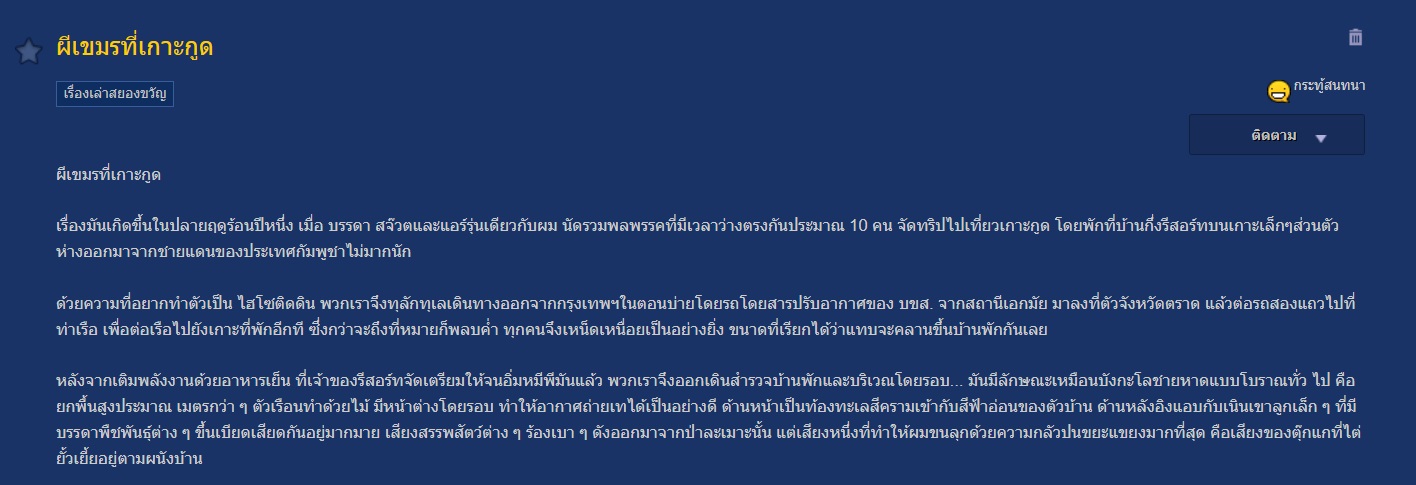 ผีเขมรที่เกาะกูด

เรื่องเล่าสยองขวัญ

กระทู้สนทนา

ติดตาม

ผีเขมรที่เกาะกูด

เรื่องมันเกิดขึ้นในปลายฤดูร้อนปีหนึ่ง เมื่อ บรรดา สจ๊วตและแอร์รุ่นเดียวกับผม นัดรวมพลพรรคที่มีเวลาว่างตรงกันประมาณ 10 คน จัดทริปไปเที่ยวเกาะกูด โดยพักที่บ้านกึ่งรีสอร์ทบนเกาะเล็กๆส่วนตัว ห่างออกมาจากชายแดนของประเทศกัมพูชาไม่มากนัก

ด้วยความที่อยากทำตัวเป็น ไฮโซติดดิน พวกเราจึงทุลักทุเลเดินทางออกจากกรุงเทพฯในตอนบ่ายโดยรถโดยสารปรับอากาศของ บขส. จากสถานีเอกมัย มาลงที่ตัวจังหวัดตราด แล้วต่อรถสองแถวไปที่ท่าเรือ เพื่อต่อเรือไปยังเกาะที่พักอีกที ซึ่งกว่าจะถึงที่หมายก็พลบค่ำ ทุกคนจึงเหน็ดเหนื่อยเป็นอย่างยิ่ง ขนาดที่เรียกได้ว่าแทบจะคลานขึ้นบ้านพักกันเลย

หลังจากเติมพลังงานด้วยอาหารเย็น ที่เจ้าของรีสอร์ทจัดเตรียมให้จนอิ่มหมีพีมันแล้ว พวกเราจึงออกเดินสำรวจบ้านพักและบริเวณโดยรอบ... มันมีลักษณะเหมือนบังกะโลชายหาดแบบโบราณทั่ว ไป คือ ยกพื้นสูงประมาณ เมตรกว่า ๆ ตัวเรือนทำด้วยไม้ มีหน้าต่างโดยรอบ ทำให้อากาศถ่ายเทได้เป็นอย่างดี ด้านหน้าเป็นท้องทะเลสีครามเข้ากับสีฟ้าอ่อนของตัวบ้าน ด้านหลังอิงแอบกับเนินเขาลูกเล็ก ๆ ที่มีบรรดาพืชพันธุ์ต่าง ๆ ขึ้นเบียดเสียดกันอยู่มากมาย เสียงสรรพสัตว์ต่าง ๆ ร้องเบา ๆ ดังออกมาจากป่าละเมาะนั้น แต่เสียงหนึ่งที่ทำให้ผมขนลุกด้วยความกลัวปนขยะแขยงมากที่สุด คือเสียงของตุ๊กแกที่ไต่ยั้วเยี้ยอยู่ตามผนังบ้าน